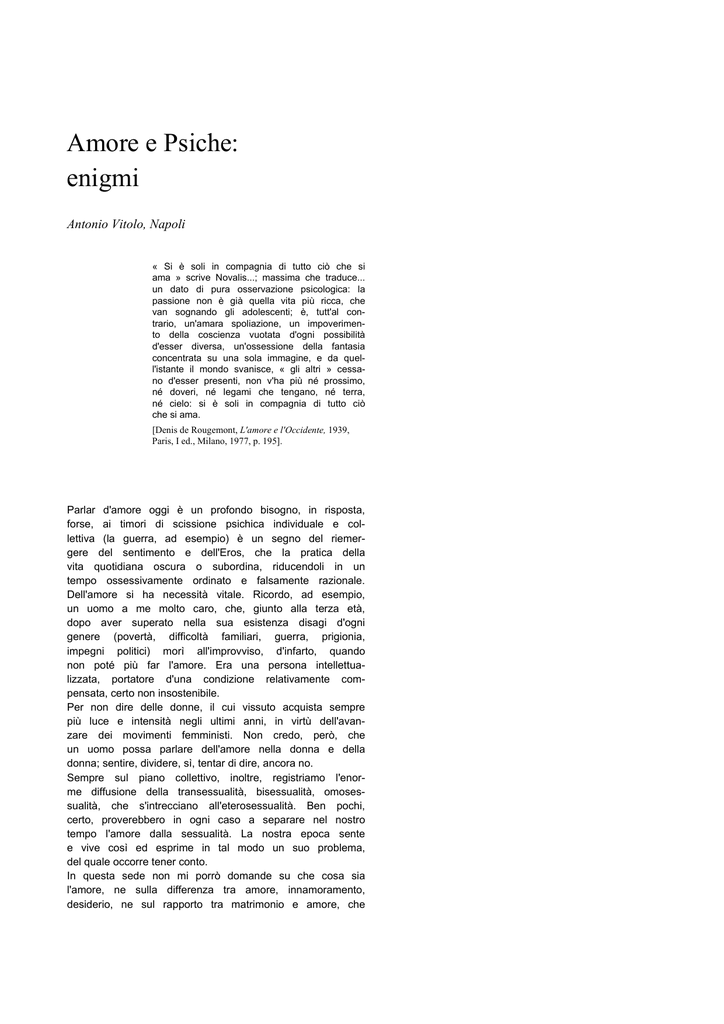 Amore e Psiche:
enigmi

Antonio Vitolo, Napoli

« Si è soli in compagnia di tutto ciò che si ama » scrive Novalis...; massima che traduce... un dato di pura osservazione psicologica: la passione non è già quella vita più ricca, che van sognando gli adolescenti; è, tutt'al contrario, un'amara spoliazione, un impoverimento della coscienza vuotata d'ogni possibilità d'esser diversa, un'ossessione della fantasia concentrata su una sola immagine, e da quell'istante il mondo svanisce, « gli altri » cessano d'esser presenti, non v'ha più né prossimo, né doveri, né legami che tengano, né terra, né cielo: si è soli in compagnia di tutto ciò che si ama.

[Denis de Rougemont, L'amore e l'Occidente, 1939, Paris, I ed., Milano, 1977, p. 195].

Parlar d'amore oggi è un profondo bisogno, in risposta, forse, ai timori di scissione psichica individuale e collettiva (la guerra, ad esempio) è un segno del riemergere del sentimento e dell'Eros, che la pratica della vita quotidiana oscura o subordina, riducendoli in un tempo ossessivamente ordinato e falsamente razionale. Dell'amore si ha necessità vitale. Ricordo, ad esempio, un uomo a me molto caro, che, giunto alla terza età, dopo aver superato nella sua esistenza disagi d'ogni genere (povertà, difficoltà familiari, guerra, prigionia, impegni politici) morì all'improvviso, d'infarto, quando non poté più far l'amore. Era una persona intellettualizzata, portatore d'una condizione relativamente compensata, certo non insostenibile.
Per non dire delle donne, il cui vissuto acquista sempre più luce e intensità negli ultimi anni, in virtù dell'avanzare dei movimenti femministi. Non credo, però, che un uomo possa parlare dell'amore nella donna e della donna; sentire, dividere, sì, tentar di dire, ancora no.
Sempre sul piano collettivo, inoltre, registriamo l'enorme diffusione della transessualità, bisessualità, omosessualità, che s'intrecciano all'eterosessualità. Ben pochi, certo, proverebbero in ogni caso a separare nel nostro tempo l'amore dalla sessualità. La nostra epoca sente e vive così ed esprime in tal modo un suo problema, del quale occorre tener conto.
In questa sede non mi porrò domande su che cosa sia l'amore, ne sulla differenza tra amore, innamoramento, desiderio, ne sul rapporto tra matrimonio e amore, che